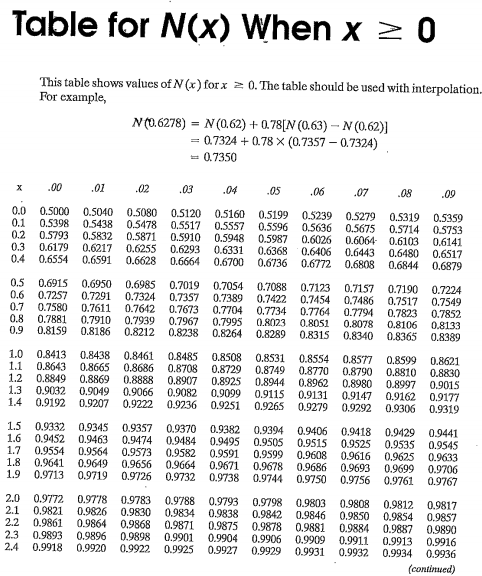 Table for $N(x)$ When $x \geq 0$

This table shows values of $N(x)$ for $x \geq 0$. The table should be used with interpolation. For example,

$N(0.6278) = N(0.62) + 0.78[N(0.63) - N(0.62)]$
$= 0.7324 + 0.78 \times (0.7357 - 0.7324)$
$= 0.7350$

| x | .00 | .01 | .02 | .03 | .04 | .05 | .06 | .07 | .08 | .09 |
|---|---|---|---|---|---|---|---|---|---|---|
| 0.0 | 0.5000 | 0.5040 | 0.5080 | 0.5120 | 0.5160 | 0.5199 | 0.5239 | 0.5279 | 0.5319 | 0.5359 |
| 0.1 | 0.5398 | 0.5438 | 0.5478 | 0.5517 | 0.5557 | 0.5596 | 0.5636 | 0.5675 | 0.5714 | 0.5753 |
| 0.2 | 0.5793 | 0.5832 | 0.5871 | 0.5910 | 0.5948 | 0.5987 | 0.6026 | 0.6064 | 0.6103 | 0.6141 |
| 0.3 | 0.6179 | 0.6217 | 0.6255 | 0.6293 | 0.6331 | 0.6368 | 0.6406 | 0.6443 | 0.6480 | 0.6517 |
| 0.4 | 0.6554 | 0.6591 | 0.6628 | 0.6664 | 0.6700 | 0.6736 | 0.6772 | 0.6808 | 0.6844 | 0.6879 |
| 0.5 | 0.6915 | 0.6950 | 0.6985 | 0.7019 | 0.7054 | 0.7088 | 0.7123 | 0.7157 | 0.7190 | 0.7224 |
| 0.6 | 0.7257 | 0.7291 | 0.7324 | 0.7357 | 0.7389 | 0.7422 | 0.7454 | 0.7486 | 0.7517 | 0.7549 |
| 0.7 | 0.7580 | 0.7611 | 0.7642 | 0.7673 | 0.7704 | 0.7734 | 0.7764 | 0.7794 | 0.7823 | 0.7852 |
| 0.8 | 0.7881 | 0.7910 | 0.7939 | 0.7967 | 0.7995 | 0.8023 | 0.8051 | 0.8078 | 0.8106 | 0.8133 |
| 0.9 | 0.8159 | 0.8186 | 0.8212 | 0.8238 | 0.8264 | 0.8289 | 0.8315 | 0.8340 | 0.8365 | 0.8389 |
| 1.0 | 0.8413 | 0.8438 | 0.8461 | 0.8485 | 0.8508 | 0.8531 | 0.8554 | 0.8577 | 0.8599 | 0.8621 |
| 1.1 | 0.8643 | 0.8665 | 0.8686 | 0.8708 | 0.8729 | 0.8749 | 0.8770 | 0.8790 | 0.8810 | 0.8830 |
| 1.2 | 0.8849 | 0.8869 | 0.8888 | 0.8907 | 0.8925 | 0.8944 | 0.8962 | 0.8980 | 0.8997 | 0.9015 |
| 1.3 | 0.9032 | 0.9049 | 0.9066 | 0.9082 | 0.9099 | 0.9115 | 0.9131 | 0.9147 | 0.9162 | 0.9177 |
| 1.4 | 0.9192 | 0.9207 | 0.9222 | 0.9236 | 0.9251 | 0.9265 | 0.9279 | 0.9292 | 0.9306 | 0.9319 |
| 1.5 | 0.9332 | 0.9345 | 0.9357 | 0.9370 | 0.9382 | 0.9394 | 0.9406 | 0.9418 | 0.9429 | 0.9441 |
| 1.6 | 0.9452 | 0.9463 | 0.9474 | 0.9484 | 0.9495 | 0.9505 | 0.9515 | 0.9525 | 0.9535 | 0.9545 |
| 1.7 | 0.9554 | 0.9564 | 0.9573 | 0.9582 | 0.9591 | 0.9599 | 0.9608 | 0.9616 | 0.9625 | 0.9633 |
| 1.8 | 0.9641 | 0.9649 | 0.9656 | 0.9664 | 0.9671 | 0.9678 | 0.9686 | 0.9693 | 0.9699 | 0.9706 |
| 1.9 | 0.9713 | 0.9719 | 0.9726 | 0.9732 | 0.9738 | 0.9744 | 0.9750 | 0.9756 | 0.9761 | 0.9767 |
| 2.0 | 0.9772 | 0.9778 | 0.9783 | 0.9788 | 0.9793 | 0.9798 | 0.9803 | 0.9808 | 0.9812 | 0.9817 |
| 2.1 | 0.9821 | 0.9826 | 0.9830 | 0.9834 | 0.9838 | 0.9842 | 0.9846 | 0.9850 | 0.9854 | 0.9857 |
| 2.2 | 0.9861 | 0.9864 | 0.9868 | 0.9871 | 0.9875 | 0.9878 | 0.9881 | 0.9884 | 0.9887 | 0.9890 |
| 2.3 | 0.9893 | 0.9896 | 0.9898 | 0.9901 | 0.9904 | 0.9906 | 0.9909 | 0.9911 | 0.9913 | 0.9916 |
| 2.4 | 0.9918 | 0.9920 | 0.9922 | 0.9925 | 0.9927 | 0.9929 | 0.9931 | 0.9932 | 0.9934 | 0.9936 |

(continued)